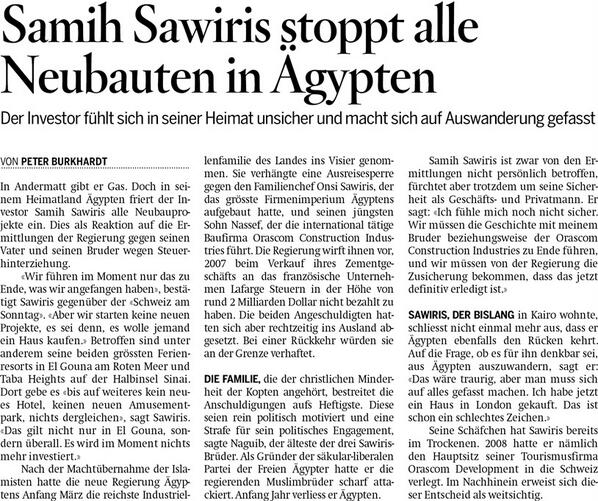 Samih Sawiris stoppt alle Neubauten in Ägypten

Der Investor fühlt sich in seiner Heimat unsicher und macht sich auf Auswanderung gefasst

VON PETER BURKHARDT

In Andermatt gibt er Gas. Doch in seinem Heimatland Ägypten friert der Investor Samih Sawiris alle Neubauprojekte ein. Dies als Reaktion auf die Ermittlungen der Regierung gegen seinen Vater und seinen Bruder wegen Steuerhinterziehung.

«Wir führen im Moment nur das zu Ende, was wir angefangen haben», bestätigt Sawiris gegenüber der «Schweiz am Sonntag». «Aber wir starten keine neuen Projekte, es sei denn, es wolle jemand ein Haus kaufen.» Betroffen sind unter anderem seine beiden grössten Ferienresorts in El Gouna am Roten Meer und Taba Heights auf der Halbinsel Sinai. Dort gebe es «bis auf weiteres kein neues Hotel, keinen neuen Amusementpark, nichts dergleichen», sagt Sawiris. «Das gilt nicht nur in El Gouna, sondern überall. Es wird im Moment nichts mehr investiert.»

Nach der Machtübernahme der Islamisten hatte die neue Regierung Ägyptens Anfang März die reichste Industriellenfamilie des Landes ins Visier genommen. Sie verhängte eine Ausreisesperre gegen den Familienchef Onsi Sawiris, der das grösste Firmenimperium Ägyptens aufgebaut hatte, und seinen jüngsten Sohn Nassef, der die international tätige Baufirma Orascom Construction Industries führt. Die Regierung wirft ihnen vor, 2007 beim Verkauf ihres Zementgeschäfts an das französische Unternehmen Lafarge Steuern in der Höhe von rund 2 Milliarden Dollar nicht bezahlt zu haben. Die beiden Angeschuldigten hatten sich aber rechtzeitig ins Ausland abgesetzt. Bei einer Rückkehr würden sie an der Grenze verhaftet.

DIE FAMILIE, die der christlichen Minderheit der Kopten angehört, bestreitet die Anschuldigungen aufs Heftigste. Diese seien rein politisch motiviert und eine Strafe für sein politisches Engagement, sagte Naguib, der älteste der drei Sawiris-Brüder. Als Gründer der säkular-liberalen Partei der Freien Ägypter hatte er die regierenden Muslimbrüder scharf attackiert. Anfang Jahr verliess er Ägypten.

Samih Sawiris ist zwar von den Ermittlungen nicht persönlich betroffen, fürchtet aber trotzdem um seine Sicherheit als Geschäfts- und Privatmann. Er sagt: «Ich fühle mich noch nicht sicher. Wir müssen die Geschichte mit meinem Bruder beziehungsweise der Orascom Construction Industries zu Ende führen, und wir müssen von der Regierung die Zusicherung bekommen, dass das jetzt definitiv erledigt ist.»

SAWIRIS, DER BISLANG in Kairo wohnte, schliesst nicht einmal mehr aus, dass er Ägypten ebenfalls den Rücken kehrt. Auf die Frage, ob es für ihn denkbar sei, aus Ägypten auszuwandern, sagt er: «Das wäre traurig, aber man muss sich auf alles gefasst machen. Ich habe jetzt ein Haus in London gekauft. Das ist schon ein schlechtes Zeichen.»

Seine Schäfchen hat Sawiris bereits im Trockenen. 2008 hatte er nämlich den Hauptsitz seiner Tourismusfirma Orascom Development in die Schweiz verlegt. Im Nachhinein erweist sich dieser Entscheid als weitsichtig.